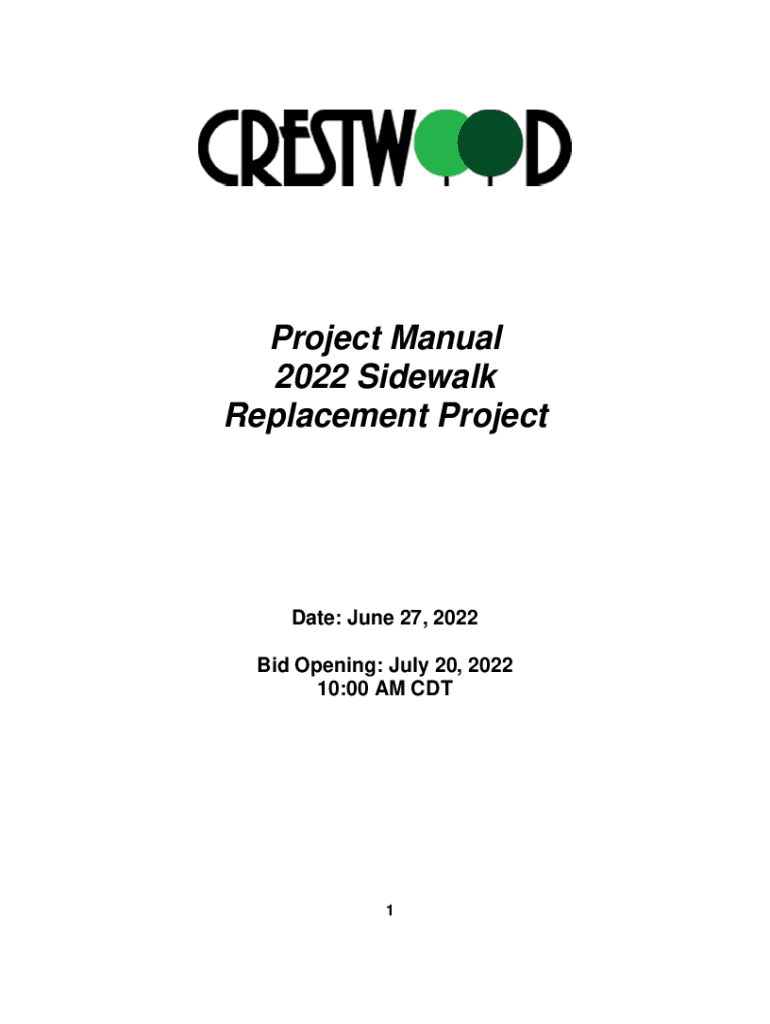 CRESTWOOD

Project Manual
2022 Sidewalk
Replacement Project

Date: June 27, 2022

Bid Opening: July 20, 2022
10:00 AM CDT

1